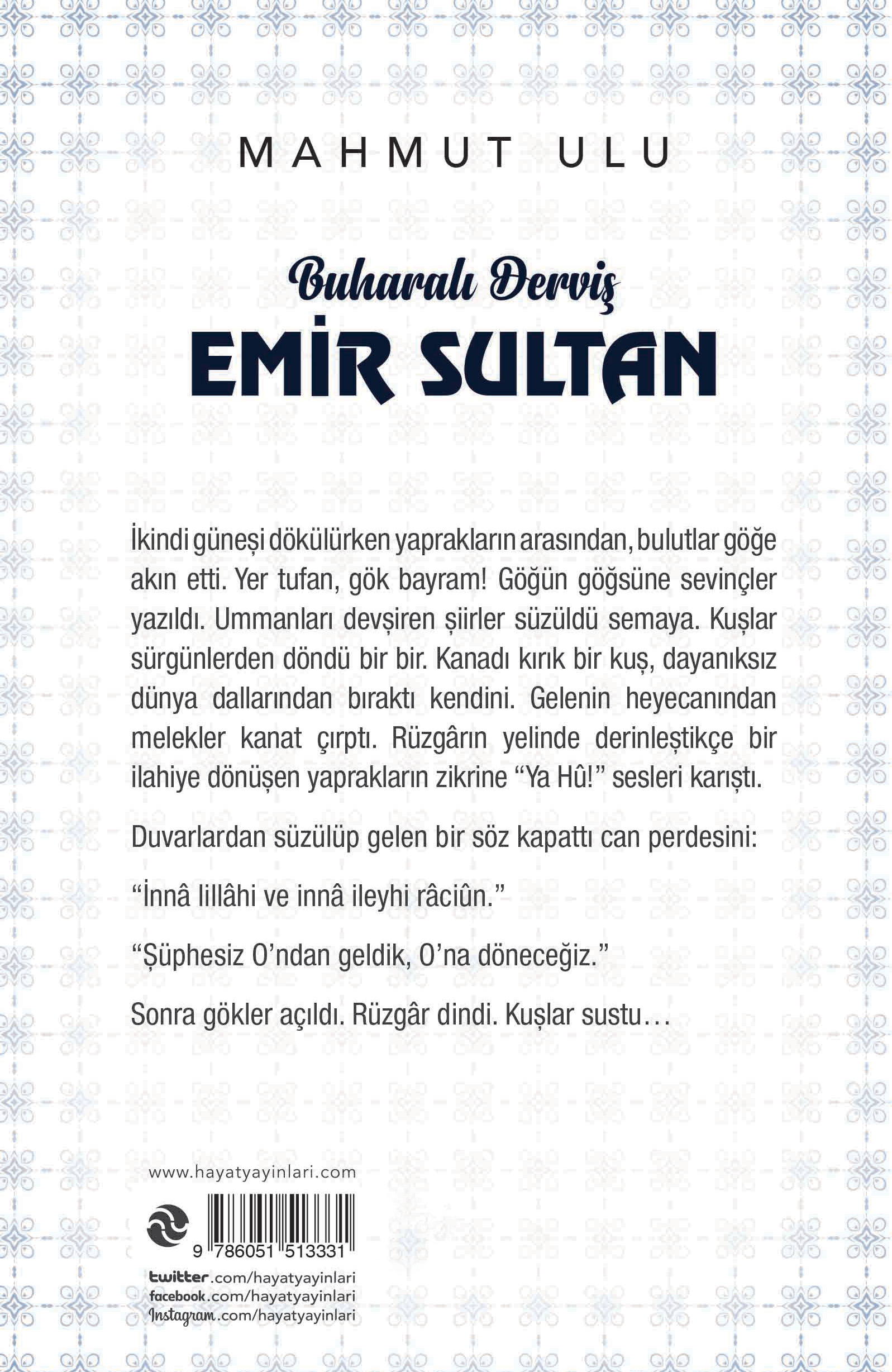 MAHMUT ULU

Buharalı Derviş

EMİR SULTAN

İkindi güneşi dökülürken yaprakların arasından, bulutlar göğe akın etti. Yer tufan, gök bayram! Göğün göğsüne sevinçler yazıldı. Ummanları devşiren şiirler süzüldü semaya. Kuşlar sürgünlerden döndü bir bir. Kanadı kırık bir kuş, dayanıksız dünya dallarından bıraktı kendini. Gelenin heyecanından melekler kanat çırptı. Rüzgârın yelinde derinleştikçe bir ilahiye dönüşen yaprakların zikrine "Ya Hû!" sesleri karıştı.

Duvarlardan süzülüp gelen bir söz kapattı can perdesini:

"İnnâ lillâhi ve innâ ileyhi râciûn."

"Şüphesiz O'ndan geldik, O'na döneceğiz."

Sonra gökler açıldı. Rüzgâr dindi. Kuşlar sustu…

www.hayatyayinlari.com

9 786051 513331

twitter.com/hayatyayinlari
facebook.com/hayatyayinlari
Instagram.com/hayatyayinlari